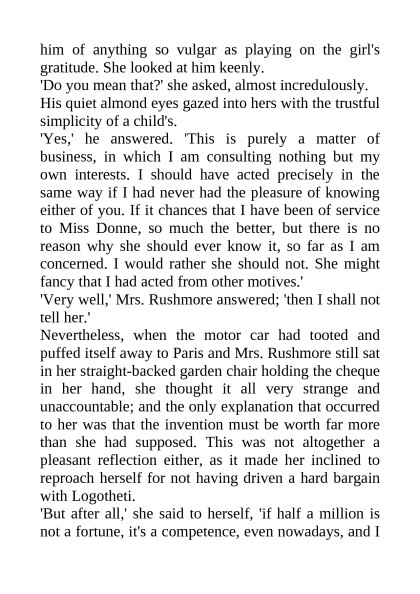 him of anything so vulgar as playing on the girl's gratitude. She looked at him keenly.

'Do you mean that?' she asked, almost incredulously.

His quiet almond eyes gazed into hers with the trustful simplicity of a child's.

'Yes,' he answered. 'This is purely a matter of business, in which I am consulting nothing but my own interests. I should have acted precisely in the same way if I had never had the pleasure of knowing either of you. If it chances that I have been of service to Miss Donne, so much the better, but there is no reason why she should ever know it, so far as I am concerned. I would rather she should not. She might fancy that I had acted from other motives.'

'Very well,' Mrs. Rushmore answered; 'then I shall not tell her.'

Nevertheless, when the motor car had tooted and puffed itself away to Paris and Mrs. Rushmore still sat in her straight-backed garden chair holding the cheque in her hand, she thought it all very strange and unaccountable; and the only explanation that occurred to her was that the invention must be worth far more than she had supposed. This was not altogether a pleasant reflection either, as it made her inclined to reproach herself for not having driven a hard bargain with Logotheti.

'But after all,' she said to herself, 'if half a million is not a fortune, it's a competence, even nowadays, and I